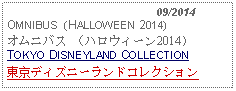 09/2014
OMNIBUS (HALLOWEEN 2014)
オムニバス （ハロウィーン2014）
TOKYO DISNEYLAND COLLECTION
東京ディズニーランドコレクション